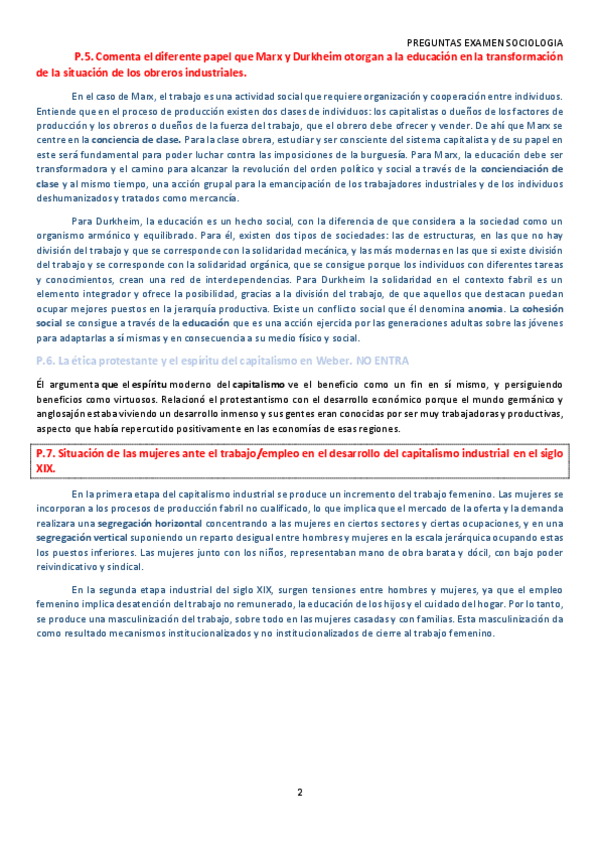 PREGUNTAS EXAMEN SOCIOLOGIA

P.5. Comenta el diferente papel que Marx y Durkheim otorgan a la educación en la transformación de la situación de los obreros industriales.

En el caso de Marx, el trabajo es una actividad social que requiere organización y cooperación entre individuos. Entiende que en el proceso de producción existen dos clases de individuos: los capitalistas o dueños de los factores de producción y los obreros o dueños de la fuerza del trabajo, que el obrero debe ofrecer y vender. De ahí que Marx se centre en la conciencia de clase. Para la clase obrera, estudiar y ser consciente del sistema capitalista y de su papel en este será fundamental para poder luchar contra las imposiciones de la burguesía. Para Marx, la educación debe ser transformadora y el camino para alcanzar la revolución del orden político y social a través de la concienciación de clase y al mismo tiempo, una acción grupal para la emancipación de los trabajadores industriales y de los individuos deshumanizados y tratados como mercancía.

Para Durkheim, la educación es un hecho social, con la diferencia de que considera a la sociedad como un organismo armónico y equilibrado. Para él, existen dos tipos de sociedades: las de estructuras, en las que no hay división del trabajo y que se corresponde con la solidaridad mecánica, y las más modernas en las que si existe división del trabajo y se corresponde con la solidaridad orgánica, que se consigue porque los individuos con diferentes tareas y conocimientos, crean una red de interdependencias. Para Durkheim la solidaridad en el contexto fabril es un elemento integrador y ofrece la posibilidad, gracias a la división del trabajo, de que aquellos que destacan puedan ocupar mejores puestos en la jerarquía productiva. Existe un conflicto social que él denomina anomia. La cohesión social se consigue a través de la educación que es una acción ejercida por las generaciones adultas sobre las jóvenes para adaptarlas a sí mismas y en consecuencia a su medio físico y social.

P.6. La ética protestante y el espíritu del capitalismo en Weber. NO ENTRA

Él argumenta que el espíritu moderno del capitalismo ve el beneficio como un fin en sí mismo, y persiguiendo beneficios como virtuosos. Relacionó el protestantismo con el desarrollo económico porque el mundo germánico y anglosajón estaba viviendo un desarrollo inmenso y sus gentes eran conocidas por ser muy trabajadoras y productivas, aspecto que había repercutido positivamente en las economías de esas regiones.

P.7. Situación de las mujeres ante el trabajo/empleo en el desarrollo del capitalismo industrial en el siglo XIX.

En la primera etapa del capitalismo industrial se produce un incremento del trabajo femenino. Las mujeres se incorporan a los procesos de producción fabril no cualificado, lo que implica que el mercado de la oferta y la demanda realizara una segregación horizontal concentrando a las mujeres en ciertos sectores y ciertas ocupaciones, y en una segregación vertical suponiendo un reparto desigual entre hombres y mujeres en la escala jerárquica ocupando estas los puestos inferiores. Las mujeres junto con los niños, representaban mano de obra barata y dócil, con bajo poder reivindicativo y sindical.

En la segunda etapa industrial del siglo XIX, surgen tensiones entre hombres y mujeres, ya que el empleo femenino implica desatención del trabajo no remunerado, la educación de los hijos y el cuidado del hogar. Por lo tanto, se produce una masculinización del trabajo, sobre todo en las mujeres casadas y con familias. Esta masculinización da como resultado mecanismos institucionalizados y no institucionalizados de cierre al trabajo femenino.

2